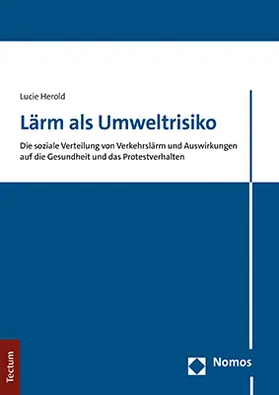 Lucie Herold

Lärm als Umweltrisiko

Die soziale Verteilung von Verkehrslärm und Auswirkungen auf die Gesundheit und das Protestverhalten

Tectum

Nomos